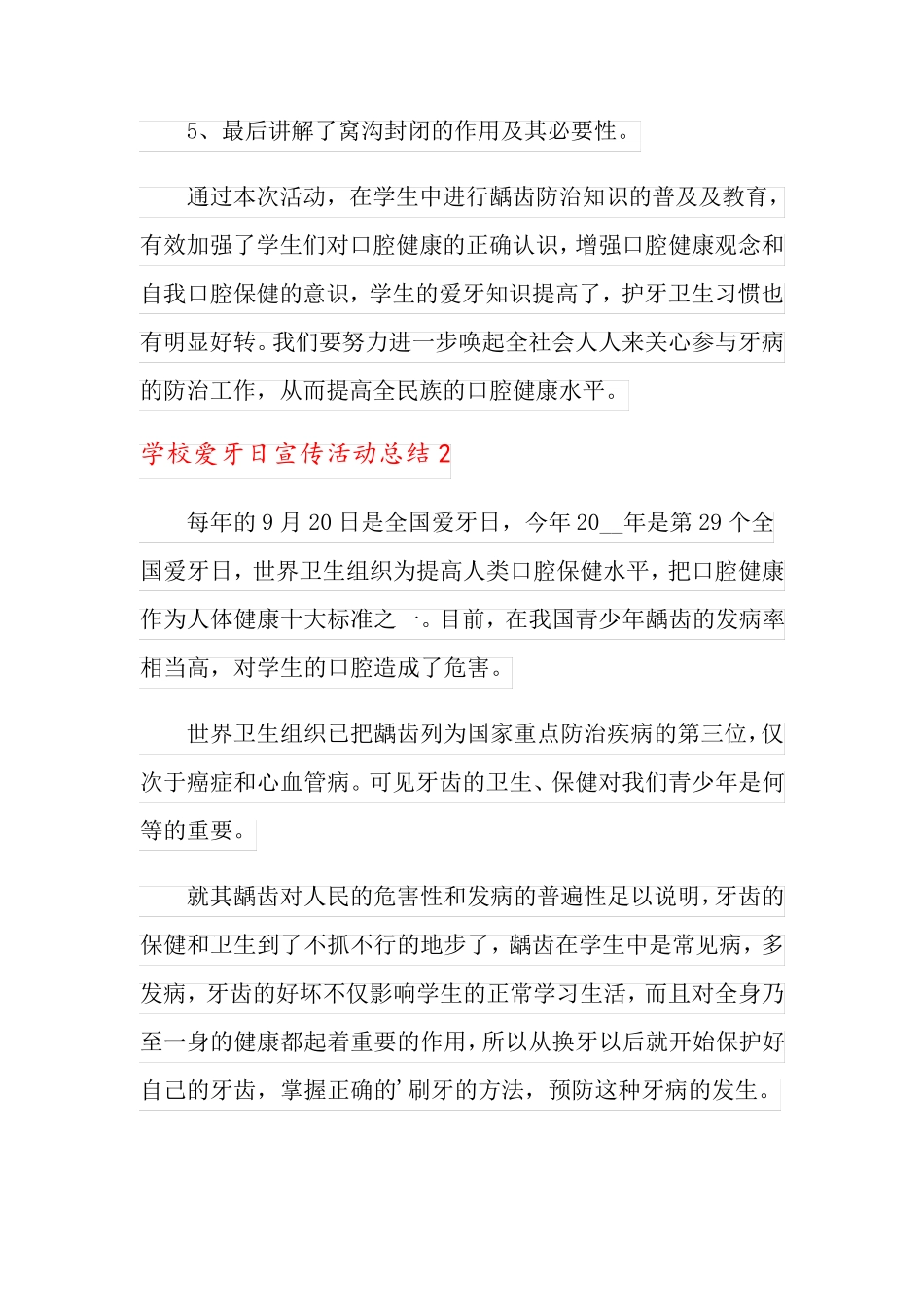 5、最后讲解了窝沟封闭的作用及其必要性。

通过本次活动，在学生中进行龋齿防治知识的普及及教育，有效加强了学生们对口腔健康的正确认识，增强口腔健康观念和自我口腔保健的意识，学生的爱牙知识提高了，护牙卫生习惯也有明显好转。我们要努力进一步唤起全社会人人来关心参与牙病的防治工作，从而提高全民族的口腔健康水平。

学校爱牙日宣传活动总结2

每年的9月20日是全国爱牙日，今年20__年是第29个全国爱牙日，世界卫生组织为提高人类口腔保健水平，把口腔健康作为人体健康十大标准之一。目前，在我国青少年龋齿的发病率相当高，对学生的口腔造成了危害。

世界卫生组织已把龋齿列为国家重点防治疾病的第三位，仅次于癌症和心血管病。可见牙齿的卫生、保健对我们青少年是何等的重要。

就其龋齿对人民的危害性和发病的普遍性足以说明，牙齿的保健和卫生到了不抓不行的地步了，龋齿在学生中是常见病，多发病，牙齿的好坏不仅影响学生的正常学习生活，而且对全身乃至一身的健康都起着重要的作用，所以从换牙以后就开始保护好自己的牙齿，掌握正确的’刷牙的方法，预防这种牙病的发生。